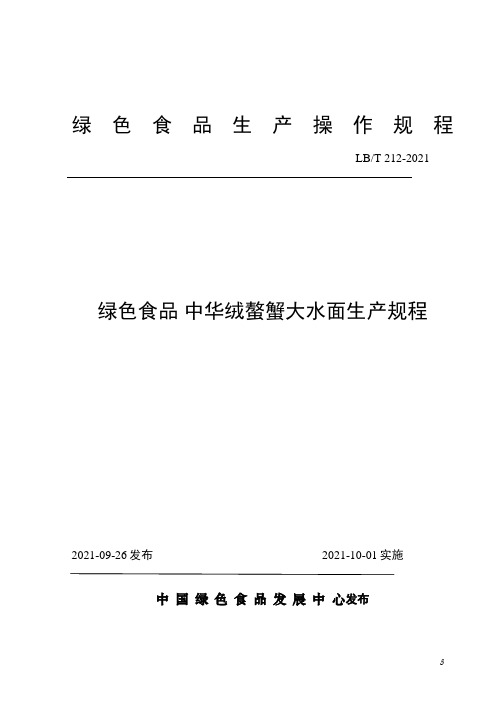 绿 色 食 品 生 产 操 作 规 程

LB/T 212-2021

绿色食品 中华绒螯蟹大水面生产规程

2021-09-26 发布

2021-10-01 实施

中 国 绿 色 食 品 发 展 中 心发布

5